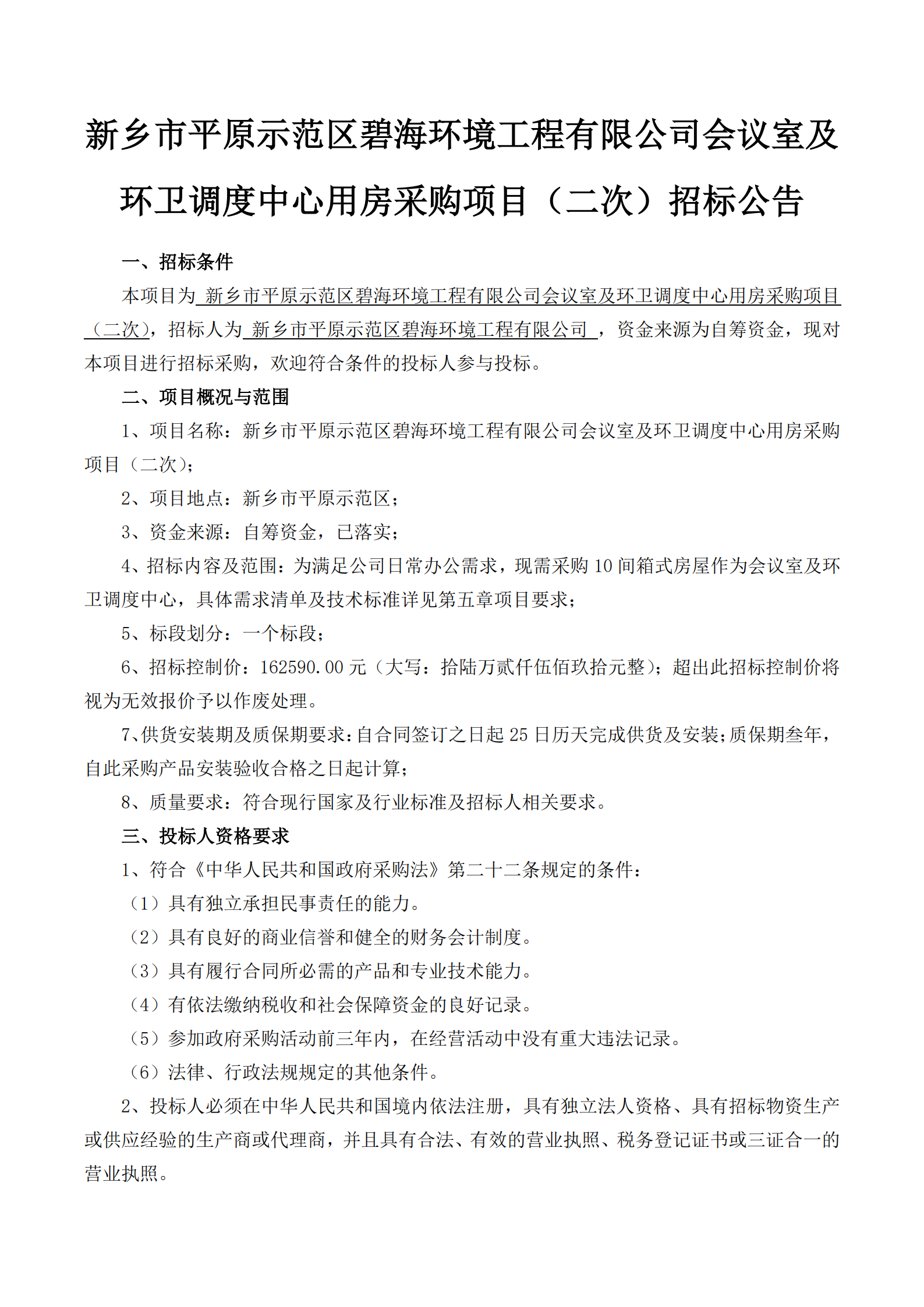 新乡市平原示范区碧海环境工程有限公司会议室及环卫调度中心用房采购项目（二次）招标公告

一、招标条件

本项目为 新乡市平原示范区碧海环境工程有限公司会议室及环卫调度中心用房采购项目（二次），招标人为 新乡市平原示范区碧海环境工程有限公司 ，资金来源为自筹资金，现对本项目进行招标采购，欢迎符合条件的投标人参与投标。

二、项目概况与范围

1、项目名称：新乡市平原示范区碧海环境工程有限公司会议室及环卫调度中心用房采购项目（二次）；

2、项目地点：新乡市平原示范区；

3、资金来源：自筹资金，已落实；

4、招标内容及范围：为满足公司日常办公需求，现需采购 10 间箱式房屋作为会议室及环卫调度中心，具体需求清单及技术标准详见第五章项目要求；

5、标段划分：一个标段；

6、招标控制价：162590.00 元（大写：拾陆万贰仟伍佰玖拾元整）；超出此招标控制价将视为无效报价予以作废处理。

7、供货安装期及质保期要求：自合同签订之日起 25 日历天完成供货及安装；质保期叁年，自此采购产品安装验收合格之日起计算；

8、质量要求：符合现行国家及行业标准及招标人相关要求。

三、投标人资格要求

1、符合《中华人民共和国政府采购法》第二十二条规定的条件：

（1）具有独立承担民事责任的能力。

（2）具有良好的商业信誉和健全的财务会计制度。

（3）具有履行合同所必需的产品和专业技术能力。

（4）有依法缴纳税收和社会保障资金的良好记录。

（5）参加政府采购活动前三年内，在经营活动中没有重大违法记录。

（6）法律、行政法规规定的其他条件。

2、投标人必须在中华人民共和国境内依法注册，具有独立法人资格、具有招标物资生产或供应经验的生产商或代理商，并且具有合法、有效的营业执照、税务登记证书或三证合一的营业执照。